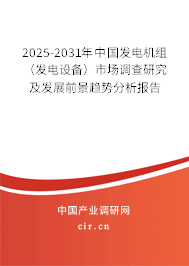 2025-2031年中国发电机组（发电设备）市场调查研究及发展前景趋势分析报告

中国产业调研网

cir.cn